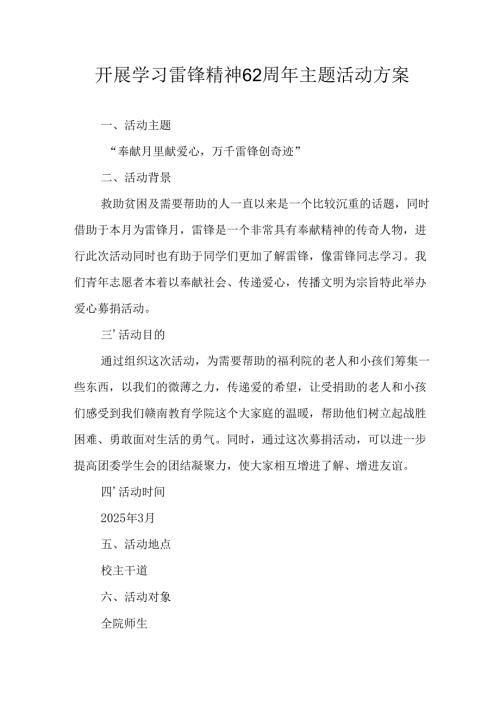 开展学习雷锋精神62周年主题活动方案

一、活动主题

“奉献月里献爱心，万千雷锋创奇迹”

二、活动背景

救助贫困及需要帮助的人一直以来是一个比较沉重的话题，同时借助于本月为雷锋月，雷锋是一个非常具有奉献精神的传奇人物，进行此次活动同时也有助于同学们更加了解雷锋，像雷锋同志学习。我们青年志愿者本着以奉献社会、传递爱心，传播文明为宗旨特此举办爱心募捐活动。

三’活动目的

通过组织这次活动，为需要帮助的福利院的老人和小孩们筹集一些东西，以我们的微薄之力，传递爱的希望，让受捐助的老人和小孩们感受到我们赣南教育学院这个大家庭的温暖，帮助他们树立起战胜困难、勇敢面对生活的勇气。同时，通过这次募捐活动，可以进一步提高团委学生会的团结凝聚力，使大家相互增进了解、增进友谊。

四’活动时间

2025年3月

五、活动地点

校主干道

六、活动对象

全院师生